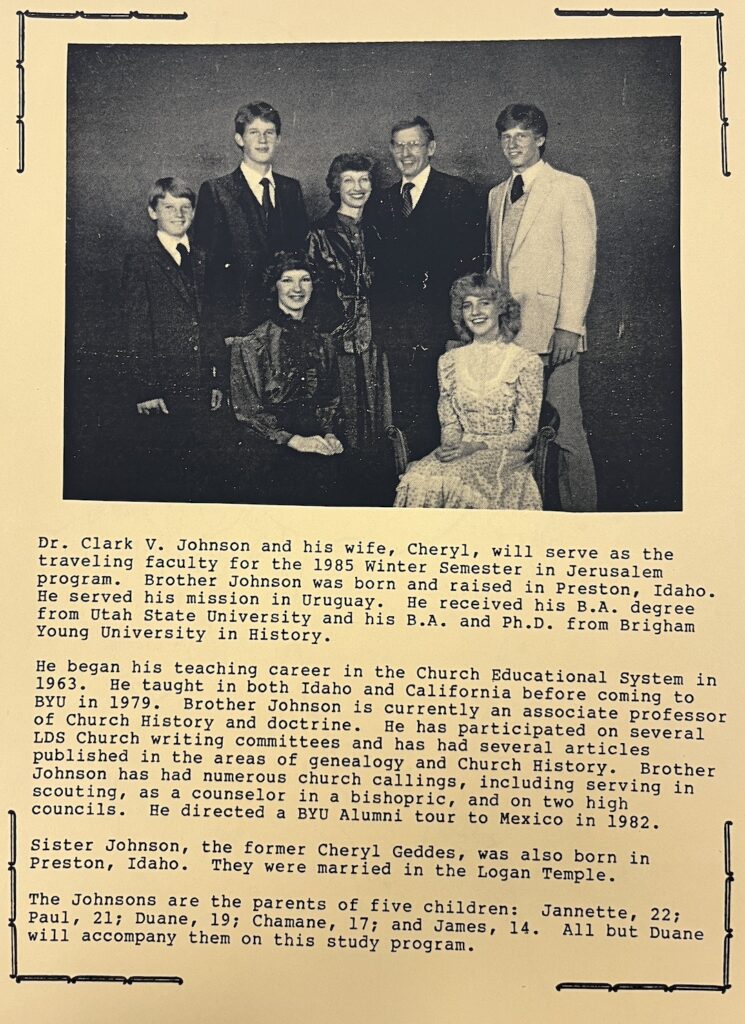 Dr. Clark V. Johnson and his wife, Cheryl, will serve as the traveling faculty for the 1985 Winter Semester in Jerusalem program. Brother Johnson was born and raised in Preston, Idaho. He served his mission in Uruguay. He received his B.A. degree from Utah State University and his B.A. and Ph.D. from Brigham Young University in History.

He began his teaching career in the Church Educational System in 1963. He taught in both Idaho and California before coming to BYU in 1979. Brother Johnson is currently an associate professor of Church History and doctrine. He has participated on several LDS Church writing committees and has had several articles published in the areas of genealogy and Church History. Brother Johnson has had numerous church callings, including serving in scouting, as a counselor in a bishopric, and on two high councils. He directed a BYU Alumni tour to Mexico in 1982.

Sister Johnson, the former Cheryl Geddes, was also born in Preston, Idaho. They were married in the Logan Temple.

The Johnsons are the parents of five children: Jannette, 22; Paul, 21; Duane, 19; Chamane, 17; and James, 14. All but Duane will accompany them on this study program.